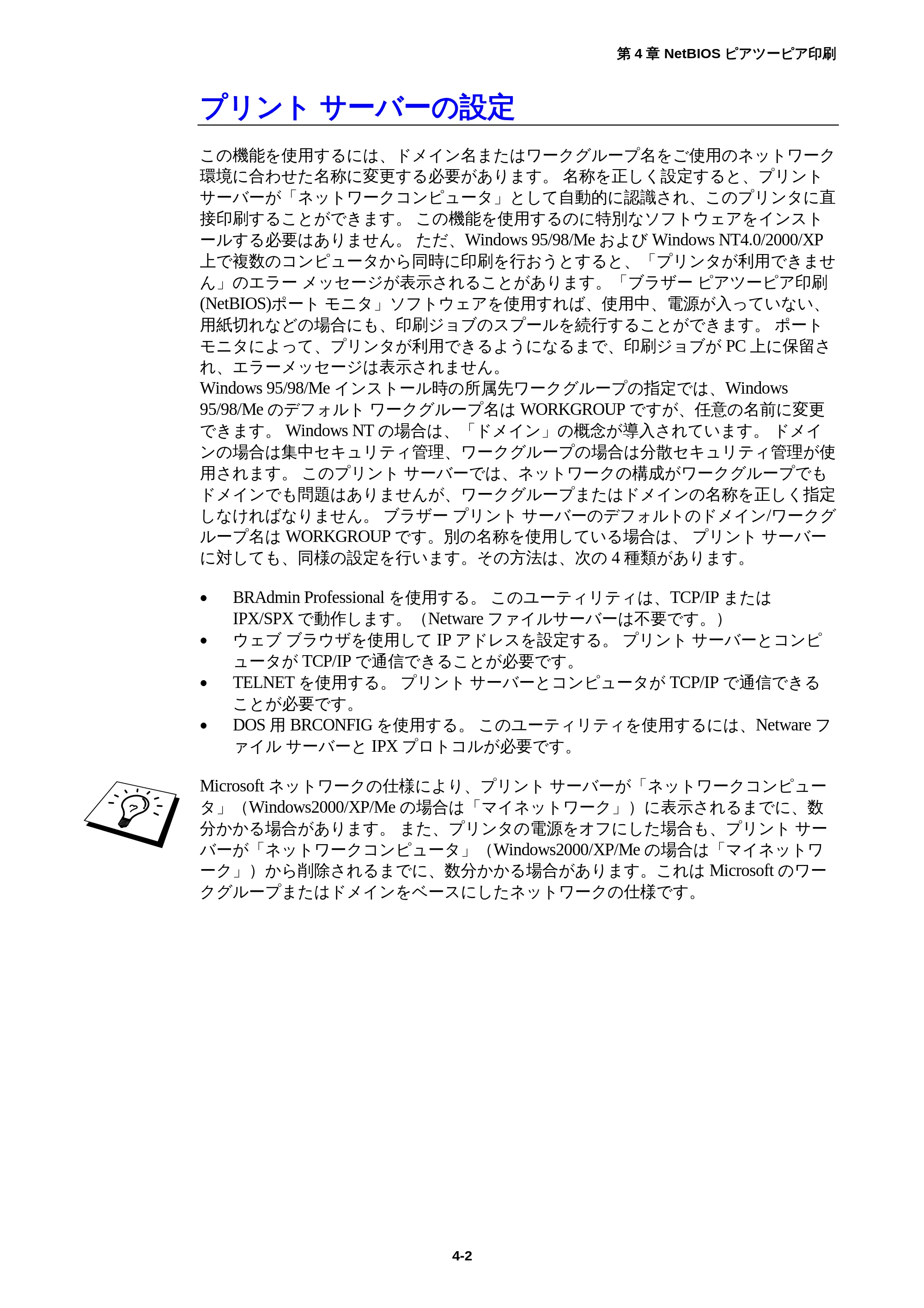 第 4 章 NetBIOS ピアツーピア印刷

プリント サーバーの設定

この機能を使用するには、ドメイン名またはワークグループ名をご使用のネットワーク環境に合わせた名称に変更する必要があります。 名称を正しく設定すると、プリント サーバーが「ネットワークコンピュータ」として自動的に認識され、このプリンタに直接印刷することができます。 この機能を使用するのに特別なソフトウェアをインストールする必要はありません。 ただ、Windows 95/98/Me および Windows NT4.0/2000/XP 上で複数のコンピュータから同時に印刷を行おうとすると、「プリンタが利用できません」のエラー メッセージが表示されることがあります。「ブラザー ピアツーピア印刷 (NetBIOS)ポート モニタ」ソフトウェアを使用すれば、使用中、電源が入っていない、用紙切れなどの場合にも、印刷ジョブのスプールを続行することができます。 ポート モニタによって、プリンタが利用できるようになるまで、印刷ジョブが PC 上に保留され、エラーメッセージは表示されません。
Windows 95/98/Me インストール時の所属先ワークグループの指定では、Windows 95/98/Me のデフォルト ワークグループ名は WORKGROUP ですが、任意の名前に変更できます。 Windows NT の場合は、「ドメイン」の概念が導入されています。 ドメインの場合は集中セキュリティ管理、ワークグループの場合は分散セキュリティ管理が使用されます。 このプリント サーバーでは、ネットワークの構成がワークグループでもドメインでも問題はありませんが、ワークグループまたはドメインの名称を正しく指定しなければなりません。 ブラザー プリント サーバーのデフォルトのドメイン/ワークグループ名は WORKGROUP です。別の名称を使用している場合は、 プリント サーバーに対しても、同様の設定を行います。その方法は、次の 4 種類があります。

• BRAdmin Professional を使用する。 このユーティリティは、TCP/IP または IPX/SPX で動作します。（Netware ファイルサーバーは不要です。）
• ウェブ ブラウザを使用して IP アドレスを設定する。 プリント サーバーとコンピュータが TCP/IP で通信できることが必要です。
• TELNET を使用する。 プリント サーバーとコンピュータが TCP/IP で通信できることが必要です。
• DOS 用 BRCONFIG を使用する。 このユーティリティを使用するには、Netware ファイル サーバーと IPX プロトコルが必要です。

Microsoft ネットワークの仕様により、プリント サーバーが「ネットワークコンピュータ」（Windows2000/XP/Me の場合は「マイネットワーク」）に表示されるまでに、数分かかる場合があります。 また、プリンタの電源をオフにした場合も、プリント サーバーが「ネットワークコンピュータ」（Windows2000/XP/Me の場合は「マイネットワーク」）から削除されるまでに、数分かかる場合があります。これは Microsoft のワークグループまたはドメインをベースにしたネットワークの仕様です。

4-2